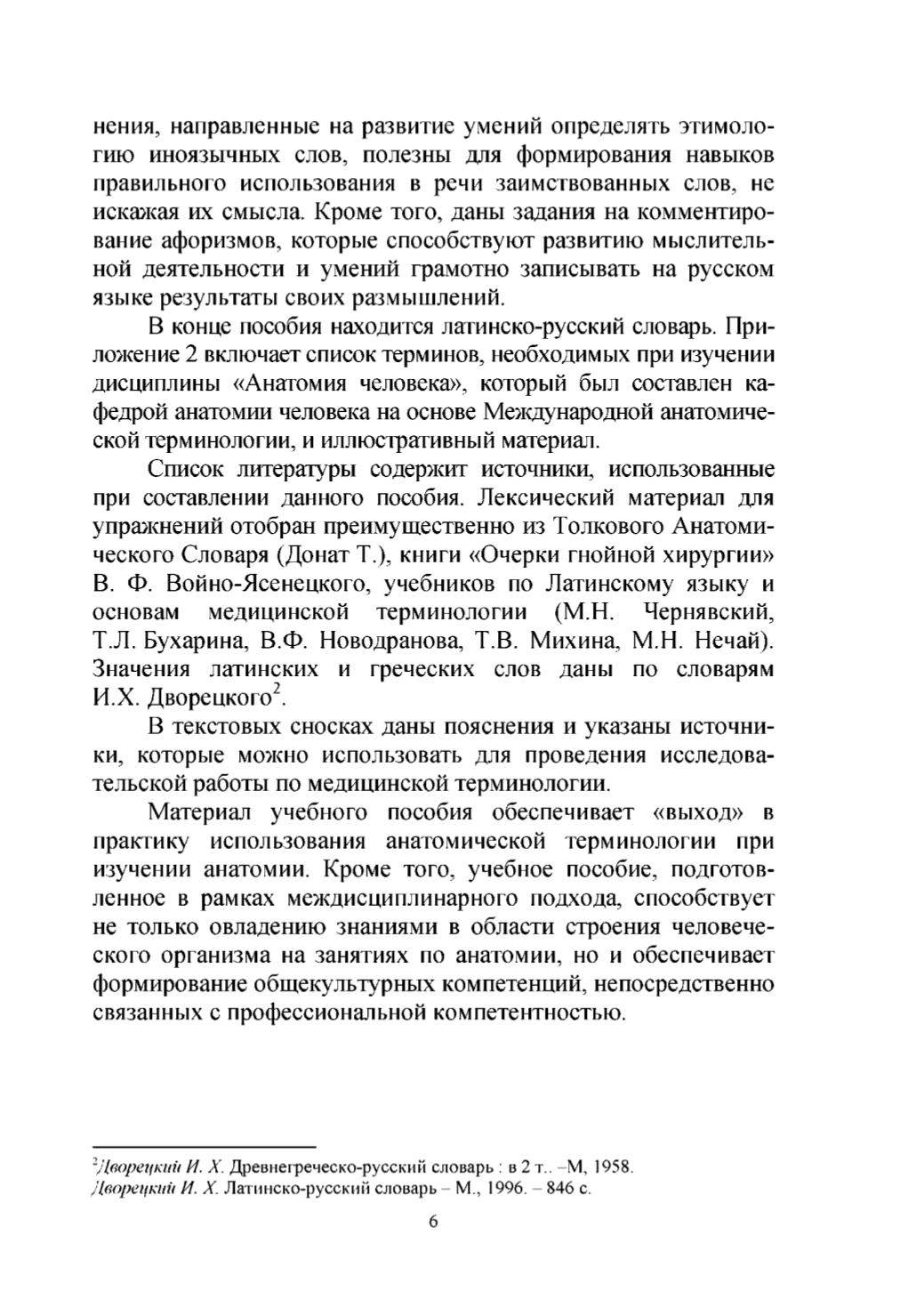 нения, направленные на развитие умений определять этимологию иноязычных слов, полезны для формирования навыков правильного использования в речи заимствованных слов, не искажая их смысла. Кроме того, даны задания на комментирование афоризмов, которые способствуют развитию мыслительной деятельности и умений грамотно записывать на русском языке результаты своих размышлений.

В конце пособия находится латинско-русский словарь. Приложение 2 включает список терминов, необходимых при изучении дисциплины «Анатомия человека», который был составлен кафедрой анатомии человека на основе Международной анатомической терминологии, и иллюстративный материал.

Список литературы содержит источники, использованные при составлении данного пособия. Лексический материал для упражнений отобран преимущественно из Толкового Анатомического Словаря (Донат Т.), книги «Очерки гнойной хирургии» В. Ф. Войно-Ясенецкого, учебников по Латинскому языку и основам медицинской терминологии (М.Н. Чернявский, Т.Л. Бухарина, В.Ф. Новодранова, Т.В. Михина, М.Н. Нечай). Значения латинских и греческих слов даны по словарям И.Х. Дворецкого$^2$.

В текстовых сносках даны пояснения и указаны источники, которые можно использовать для проведения исследовательской работы по медицинской терминологии.

Материал учебного пособия обеспечивает «выход» в практику использования анатомической терминологии при изучении анатомии. Кроме того, учебное пособие, подготовленное в рамках междисциплинарного подхода, способствует не только овладению знаниями в области строения человеческого организма на занятиях по анатомии, но и обеспечивает формирование общекультурных компетенций, непосредственно связанных с профессиональной компетентностью.

$^2$Дворецкий И. Х. Древнегреческо-русский словарь : в 2 т.. –М, 1958.
Дворецкий И. Х. Латинско-русский словарь – М., 1996. – 846 с.

6